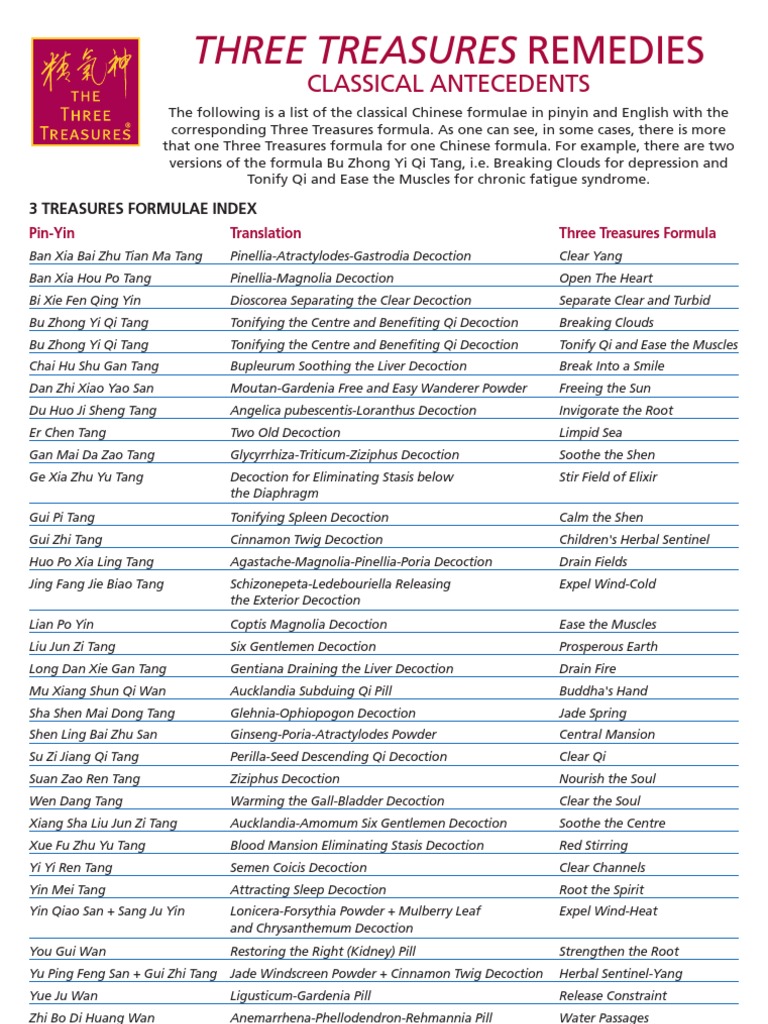 精氣神
THE THREE TREASURES®

THREE TREASURES REMEDIES
CLASSICAL ANTECEDENTS

The following is a list of the classical Chinese formulae in pinyin and English with the corresponding Three Treasures formula. As one can see, in some cases, there is more that one Three Treasures formula for one Chinese formula. For example, there are two versions of the formula Bu Zhong Yi Qi Tang, i.e. Breaking Clouds for depression and Tonify Qi and Ease the Muscles for chronic fatigue syndrome.

3 TREASURES FORMULAE INDEX

| Pin-Yin | Translation | Three Treasures Formula |
|---|---|---|
| Ban Xia Bai Zhu Tian Ma Tang | Pinellia-Atractylodes-Gastrodia Decoction | Clear Yang |
| Ban Xia Hou Po Tang | Pinellia-Magnolia Decoction | Open The Heart |
| Bi Xie Fen Qing Yin | Dioscorea Separating the Clear Decoction | Separate Clear and Turbid |
| Bu Zhong Yi Qi Tang | Tonifying the Centre and Benefiting Qi Decoction | Breaking Clouds |
| Bu Zhong Yi Qi Tang | Tonifying the Centre and Benefiting Qi Decoction | Tonify Qi and Ease the Muscles |
| Chai Hu Shu Gan Tang | Bupleurum Soothing the Liver Decoction | Break Into a Smile |
| Dan Zhi Xiao Yao San | Moutan-Gardenia Free and Easy Wanderer Powder | Freeing the Sun |
| Du Huo Ji Sheng Tang | Angelica pubescentis-Loranthus Decoction | Invigorate the Root |
| Er Chen Tang | Two Old Decoction | Limpid Sea |
| Gan Mai Da Zao Tang | Glycyrrhiza-Triticum-Ziziphus Decoction | Soothe the Shen |
| Ge Xia Zhu Yu Tang | Decoction for Eliminating Stasis below the Diaphragm | Stir Field of Elixir |
| Gui Pi Tang | Tonifying Spleen Decoction | Calm the Shen |
| Gui Zhi Tang | Cinnamon Twig Decoction | Children's Herbal Sentinel |
| Huo Po Xia Ling Tang | Agastache-Magnolia-Pinellia-Poria Decoction | Drain Fields |
| Jing Fang Jie Biao Tang | Schizonepeta-Ledebouriella Releasing the Exterior Decoction | Expel Wind-Cold |
| Lian Po Yin | Coptis Magnolia Decoction | Ease the Muscles |
| Liu Jun Zi Tang | Six Gentlemen Decoction | Prosperous Earth |
| Long Dan Xie Gan Tang | Gentiana Draining the Liver Decoction | Drain Fire |
| Mu Xiang Shun Qi Wan | Aucklandia Subduing Qi Pill | Buddha's Hand |
| Sha Shen Mai Dong Tang | Glehnia-Ophiopogon Decoction | Jade Spring |
| Shen Ling Bai Zhu San | Ginseng-Poria-Atractylodes Powder | Central Mansion |
| Su Zi Jiang Qi Tang | Perilla-Seed Descending Qi Decoction | Clear Qi |
| Suan Zao Ren Tang | Ziziphus Decoction | Nourish the Soul |
| Wen Dang Tang | Warming the Gall-Bladder Decoction | Clear the Soul |
| Xiang Sha Liu Jun Zi Tang | Aucklandia-Amomum Six Gentlemen Decoction | Soothe the Centre |
| Xue Fu Zhu Yu Tang | Blood Mansion Eliminating Stasis Decoction | Red Stirring |
| Yi Yi Ren Tang | Semen Coicis Decoction | Clear Channels |
| Yin Mei Tang | Attracting Sleep Decoction | Root the Spirit |
| Yin Qiao San + Sang Ju Yin | Lonicera-Forsythia Powder + Mulberry Leaf and Chrysanthemum Decoction | Expel Wind-Heat |
| You Gui Wan | Restoring the Right (Kidney) Pill | Strengthen the Root |
| Yu Ping Feng San + Gui Zhi Tang | Jade Windscreen Powder + Cinnamon Twig Decoction | Herbal Sentinel-Yang |
| Yue Ju Wan | Ligusticum-Gardenia Pill | Release Constraint |
| Zhi Bo Di Huang Wan | Anemarrhena-Phellodendron-Rehmannia Pill | Water Passages |